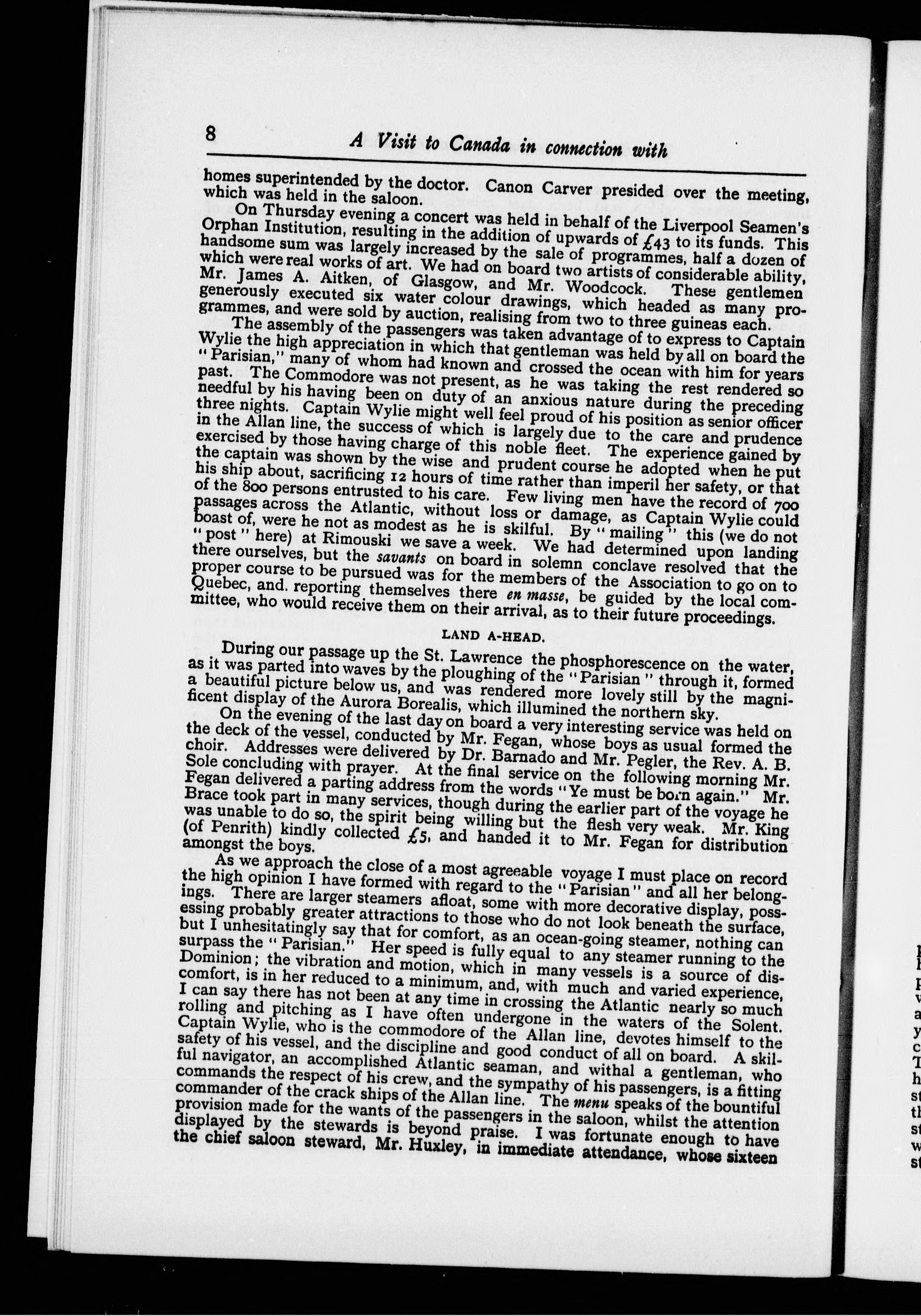 8 A Visit to Canada in connection with

homes superintended by the doctor. Canon Carver presided over the meeting, which was held in the saloon.

On Thursday evening a concert was held in behalf of the Liverpool Seamen's Orphan Institution, resulting in the addition of upwards of £43 to its funds. This handsome sum was largely increased by the sale of programmes, half a dozen of which were real works of art. We had on board two artists of considerable ability, Mr. James A. Aitken, of Glasgow, and Mr. Woodcock. These gentlemen generously executed six water colour drawings, which headed as many programmes, and were sold by auction, realising from two to three guineas each.

The assembly of the passengers was taken advantage of to express to Captain Wylie the high appreciation in which that gentleman was held by all on board the "Parisian," many of whom had known and crossed the ocean with him for years past. The Commodore was not present, as he was taking the rest rendered so needful by his having been on duty of an anxious nature during the preceding three nights. Captain Wylie might well feel proud of his position as senior officer in the Allan line, the success of which is largely due to the care and prudence exercised by those having charge of this noble fleet. The experience gained by the captain was shown by the wise and prudent course he adopted when he put his ship about, sacrificing 12 hours of time rather than imperil her safety, or that of the 800 persons entrusted to his care. Few living men have the record of 700 passages across the Atlantic, without loss or damage, as Captain Wylie could boast of, were he not as modest as he is skilful. By "mailing" this (we do not "post" here) at Rimouski we save a week. We had determined upon landing there ourselves, but the savants on board in solemn conclave resolved that the proper course to be pursued was for the members of the Association to go on to Quebec, and. reporting themselves there en masse, be guided by the local committee, who would receive them on their arrival, as to their future proceedings.

LAND A-HEAD.

During our passage up the St. Lawrence the phosphorescence on the water, as it was parted into waves by the ploughing of the "Parisian" through it, formed a beautiful picture below us, and was rendered more lovely still by the magnificent display of the Aurora Borealis, which illumined the northern sky.

On the evening of the last day on board a very interesting service was held on the deck of the vessel, conducted by Mr. Fegan, whose boys as usual formed the choir. Addresses were delivered by Dr. Barnado and Mr. Pegler, the Rev. A. B. Sole concluding with prayer. At the final service on the following morning Mr. Fegan delivered a parting address from the words "Ye must be born again." Mr. Brace took part in many services, though during the earlier part of the voyage he was unable to do so, the spirit being willing but the flesh very weak. Mr. King (of Penrith) kindly collected £5, and handed it to Mr. Fegan for distribution amongst the boys.

As we approach the close of a most agreeable voyage I must place on record the high opinion I have formed with regard to the "Parisian" and all her belongings. There are larger steamers afloat, some with more decorative display, possessing probably greater attractions to those who do not look beneath the surface, but I unhesitatingly say that for comfort, as an ocean-going steamer, nothing can surpass the "Parisian." Her speed is fully equal to any steamer running to the Dominion; the vibration and motion, which in many vessels is a source of discomfort, is in her reduced to a minimum, and, with much and varied experience, I can say there has not been at any time in crossing the Atlantic nearly so much rolling and pitching as I have often undergone in the waters of the Solent. Captain Wylie, who is the commodore of the Allan line, devotes himself to the safety of his vessel, and the discipline and good conduct of all on board. A skilful navigator, an accomplished Atlantic seaman, and withal a gentleman, who commands the respect of his crew, and the sympathy of his passengers, is a fitting commander of the crack ships of the Allan line. The menu speaks of the bountiful provision made for the wants of the passengers in the saloon, whilst the attention displayed by the stewards is beyond praise. I was fortunate enough to have the chief saloon steward, Mr. Huxley, in immediate attendance, whose sixteen